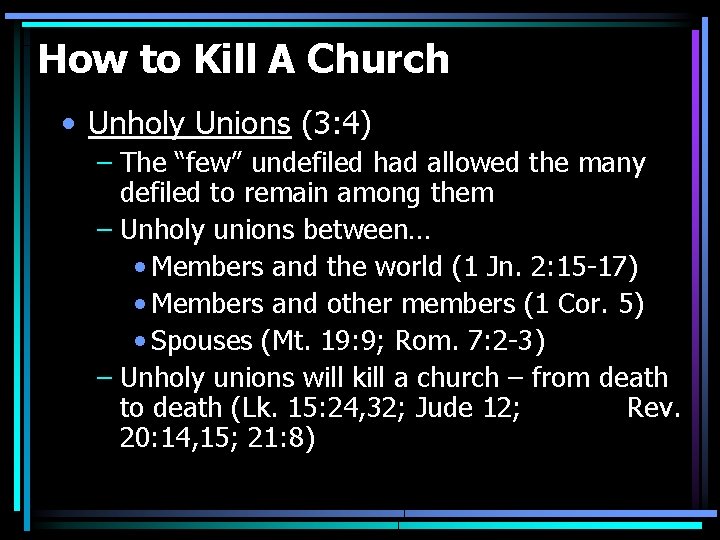 How to Kill A Church

• Unholy Unions (3:4)
- The "few" undefiled had allowed the many defiled to remain among them
- Unholy unions between…
• Members and the world (1 Jn. 2:15-17)
• Members and other members (1 Cor. 5)
• Spouses (Mt. 19:9; Rom. 7:2-3)
- Unholy unions will kill a church – from death to death (Lk. 15:24,32; Jude 12; Rev. 20:14,15; 21:8)